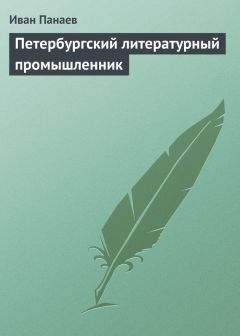 Иван Панаев

Петербургский литературный промышленник